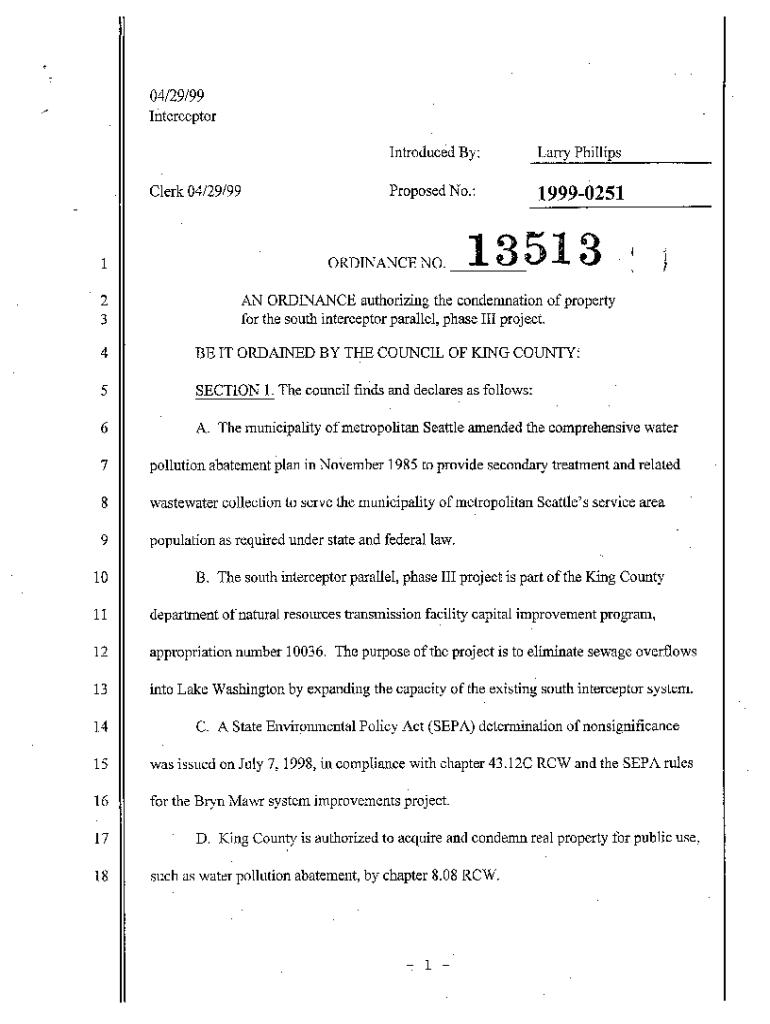 04/29/99
Interceptor

Introduced By: Larry Phillips

Clerk 04/29/99 Proposed No.: 1999-0251

1 ORDINANCE NO. 13513

2 AN ORDINANCE authorizing the condemnation of property
3 for the south interceptor parallel, phase III project.

4 BE IT ORDAINED BY THE COUNCIL OF KING COUNTY:

5 SECTION 1. The council finds and declares as follows:

6 A. The municipality of metropolitan Seattle amended the comprehensive water
7 pollution abatement plan in November 1985 to provide secondary treatment and related
8 wastewater collection to serve the municipality of metropolitan Seattle's service area
9 population as required under state and federal law.

10 B. The south interceptor parallel, phase III project is part of the King County
11 department of natural resources transmission facility capital improvement program,
12 appropriation number 10036. The purpose of the project is to eliminate sewage overflows
13 into Lake Washington by expanding the capacity of the existing south interceptor system.

14 C. A State Environmental Policy Act (SEPA) determination of nonsignificance
15 was issued on July 7, 1998, in compliance with chapter 43.12C RCW and the SEPA rules
16 for the Bryn Mawr system improvements project.

17 D. King County is authorized to acquire and condemn real property for public use,
18 such as water pollution abatement, by chapter 8.08 RCW.

- 1 -